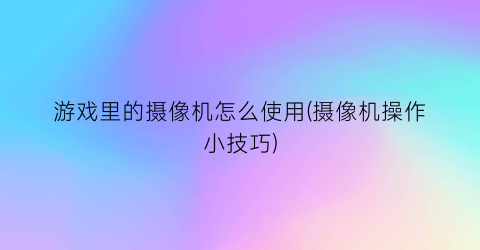 游戏里的摄像机怎么使用(摄像机操作小技巧)